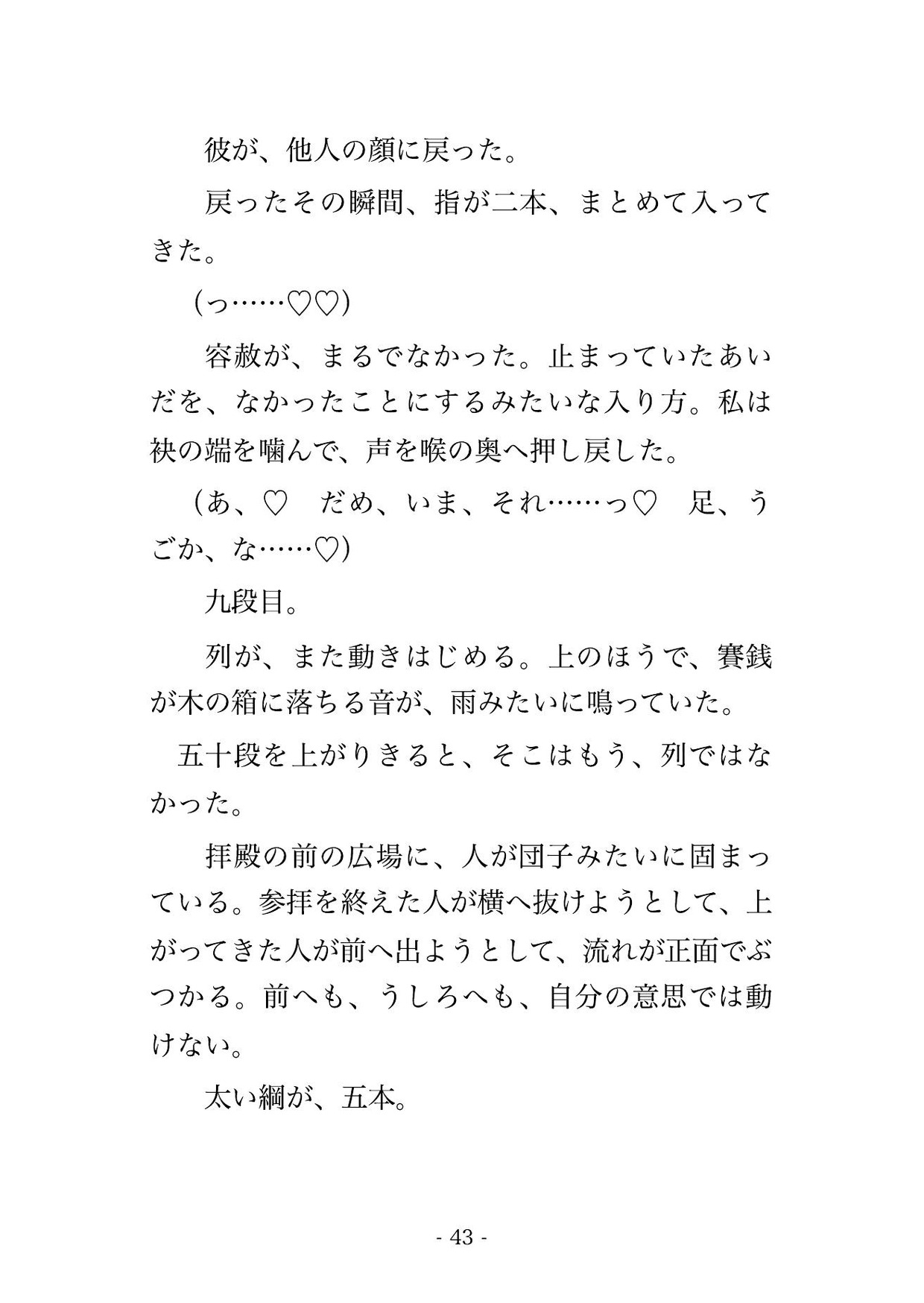 彼が、他人の顔に戻った。

戻ったその瞬間、指が二本、まとめて入ってきた。

（っ……♡♡）

容赦が、まるでなかった。止まっていたあいだを、なかったことにするみたいな入り方。私は袂の端を噛んで、声を喉の奥へ押し戻した。

（あ、♡　だめ、いま、それ……っ♡　足、うごか、な……♡）

九段目。

列が、また動きはじめる。上のほうで、賽銭が木の箱に落ちる音が、雨みたいに鳴っていた。

五十段を上がりきると、そこはもう、列ではなかった。

拝殿の前の広場に、人が団子みたいに固まっている。参拝を終えた人が横へ抜けようとして、上がってきた人が前へ出ようとして、流れが正面でぶつかる。前へも、うしろへも、自分の意思では動けない。

太い綱が、五本。

- 43 -